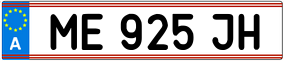 A

ME 925 JH